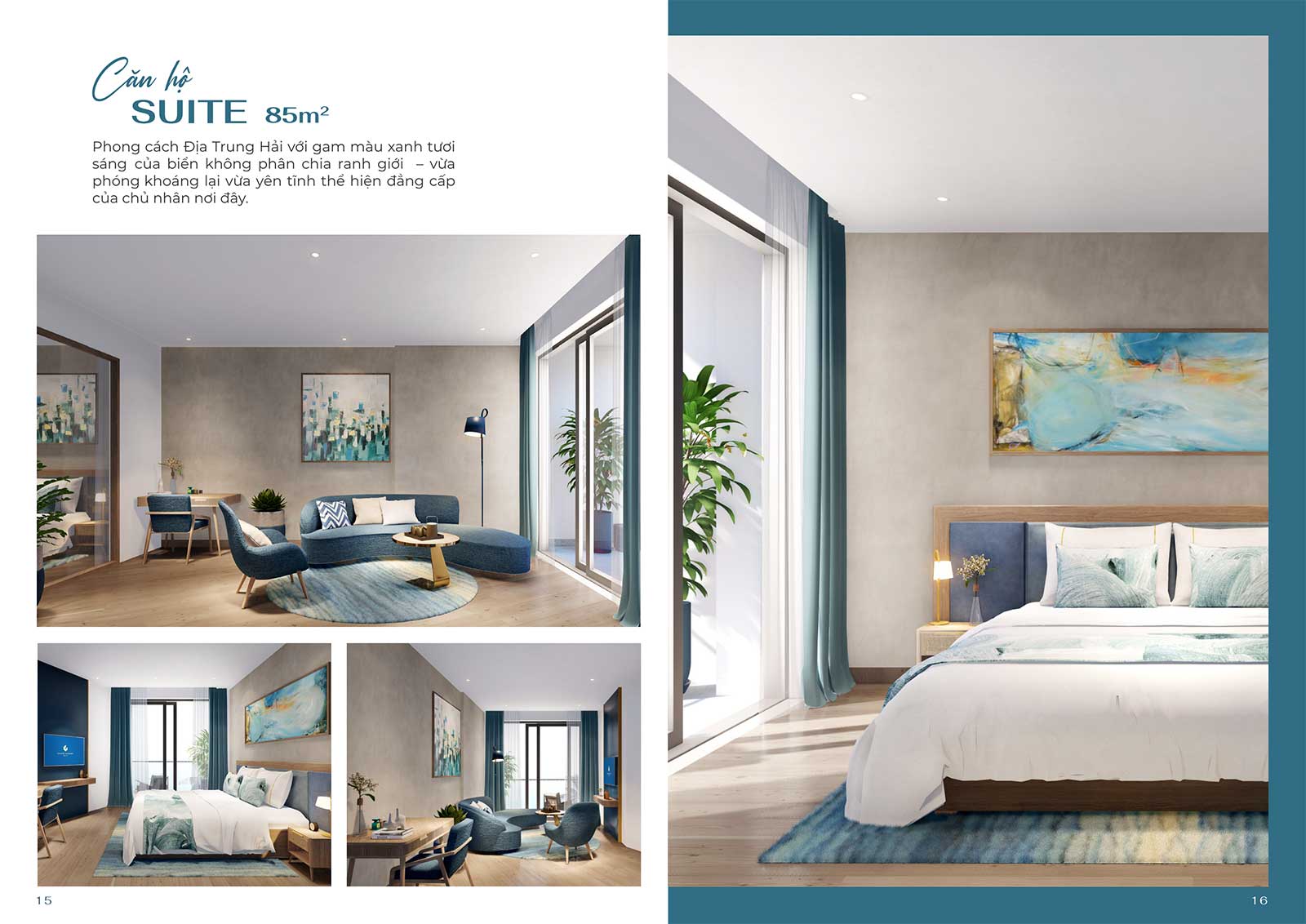 Căn hộ
SUITE $85m^2$

Phong cách Địa Trung Hải với gam màu xanh tươi sáng của biển không phân chia ranh giới – vừa phóng khoáng lại vừa yên tĩnh thể hiện đẳng cấp của chủ nhân nơi đây.

15

16